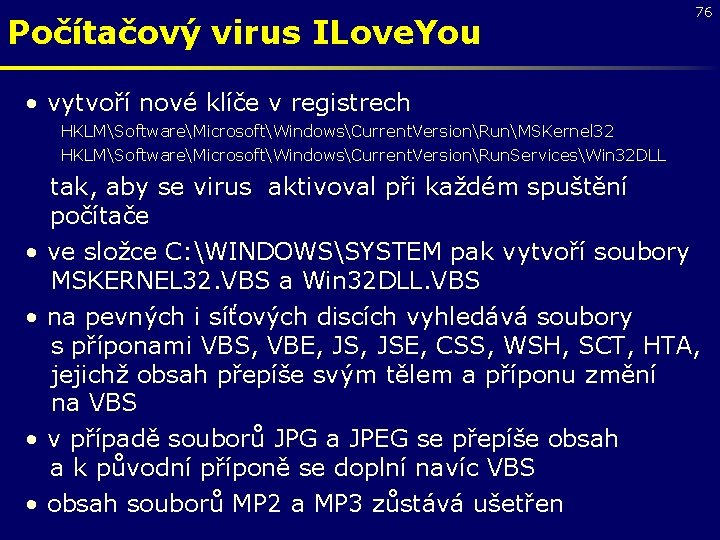 76

Počítačový virus ILoveYou

• vytvoří nové klíče v registrech
HKLM\Software\Microsoft\Windows\CurrentVersion\Run\MSKernel32
HKLM\Software\Microsoft\Windows\CurrentVersion\RunServices\Win32DLL
tak, aby se virus aktivoval při každém spuštění počítače

• ve složce C:\WINDOWS\SYSTEM pak vytvoří soubory MSKERNEL32.VBS a Win32DLL.VBS

• na pevných i síťových discích vyhledává soubory s příponami VBS, VBE, JS, JSE, CSS, WSH, SCT, HTA, jejichž obsah přepíše svým tělem a příponu změní na VBS

• v případě souborů JPG a JPEG se přepíše obsah a k původní příponě se doplní navíc VBS

• obsah souborů MP2 a MP3 zůstává ušetřen